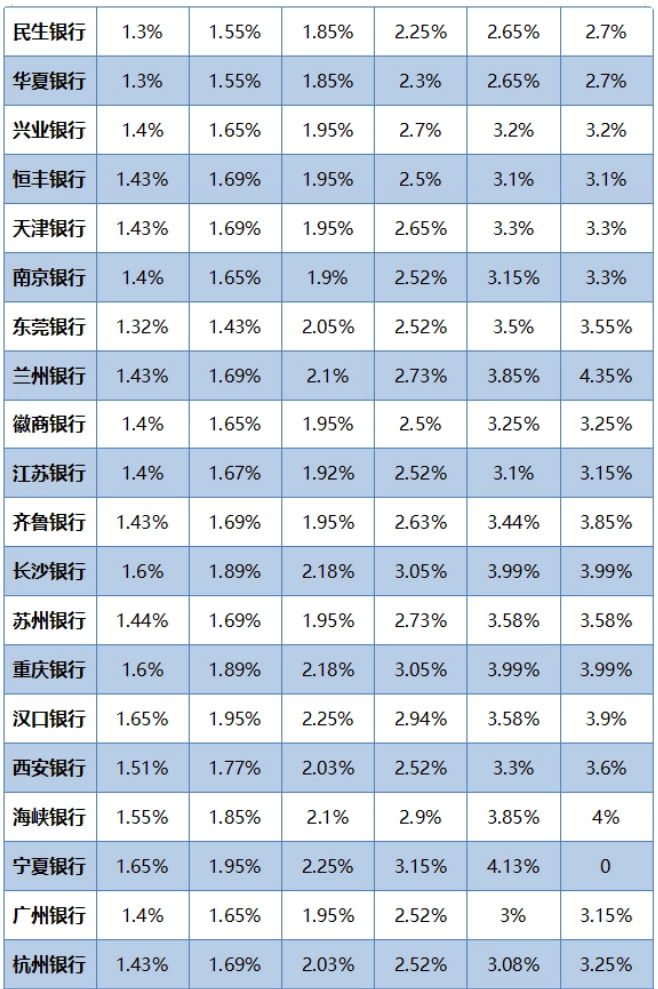 | 民生银行 | 1.3% | 1.55% | 1.85% | 2.25% | 2.65% | 2.7% |
|---|---|---|---|---|---|---|
| 华夏银行 | 1.3% | 1.55% | 1.85% | 2.3% | 2.65% | 2.7% |
| 兴业银行 | 1.4% | 1.65% | 1.95% | 2.7% | 3.2% | 3.2% |
| 恒丰银行 | 1.43% | 1.69% | 1.95% | 2.5% | 3.1% | 3.1% |
| 天津银行 | 1.43% | 1.69% | 1.95% | 2.65% | 3.3% | 3.3% |
| 南京银行 | 1.4% | 1.65% | 1.9% | 2.52% | 3.15% | 3.3% |
| 东莞银行 | 1.32% | 1.43% | 2.05% | 2.52% | 3.5% | 3.55% |
| 兰州银行 | 1.43% | 1.69% | 2.1% | 2.73% | 3.85% | 4.35% |
| 徽商银行 | 1.4% | 1.65% | 1.95% | 2.5% | 3.25% | 3.25% |
| 江苏银行 | 1.4% | 1.67% | 1.92% | 2.52% | 3.1% | 3.15% |
| 齐鲁银行 | 1.43% | 1.69% | 1.95% | 2.63% | 3.44% | 3.85% |
| 长沙银行 | 1.6% | 1.89% | 2.18% | 3.05% | 3.99% | 3.99% |
| 苏州银行 | 1.44% | 1.69% | 1.95% | 2.73% | 3.58% | 3.58% |
| 重庆银行 | 1.6% | 1.89% | 2.18% | 3.05% | 3.99% | 3.99% |
| 汉口银行 | 1.65% | 1.95% | 2.25% | 2.94% | 3.58% | 3.9% |
| 西安银行 | 1.51% | 1.77% | 2.03% | 2.52% | 3.3% | 3.6% |
| 海峡银行 | 1.55% | 1.85% | 2.1% | 2.9% | 3.85% | 4% |
| 宁夏银行 | 1.65% | 1.95% | 2.25% | 3.15% | 4.13% | 0 |
| 广州银行 | 1.4% | 1.65% | 1.95% | 2.52% | 3% | 3.15% |
| 杭州银行 | 1.43% | 1.69% | 2.03% | 2.52% | 3.08% | 3.25% |